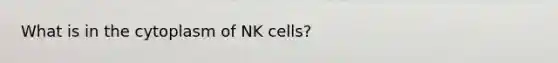 What is in the cytoplasm of NK cells?